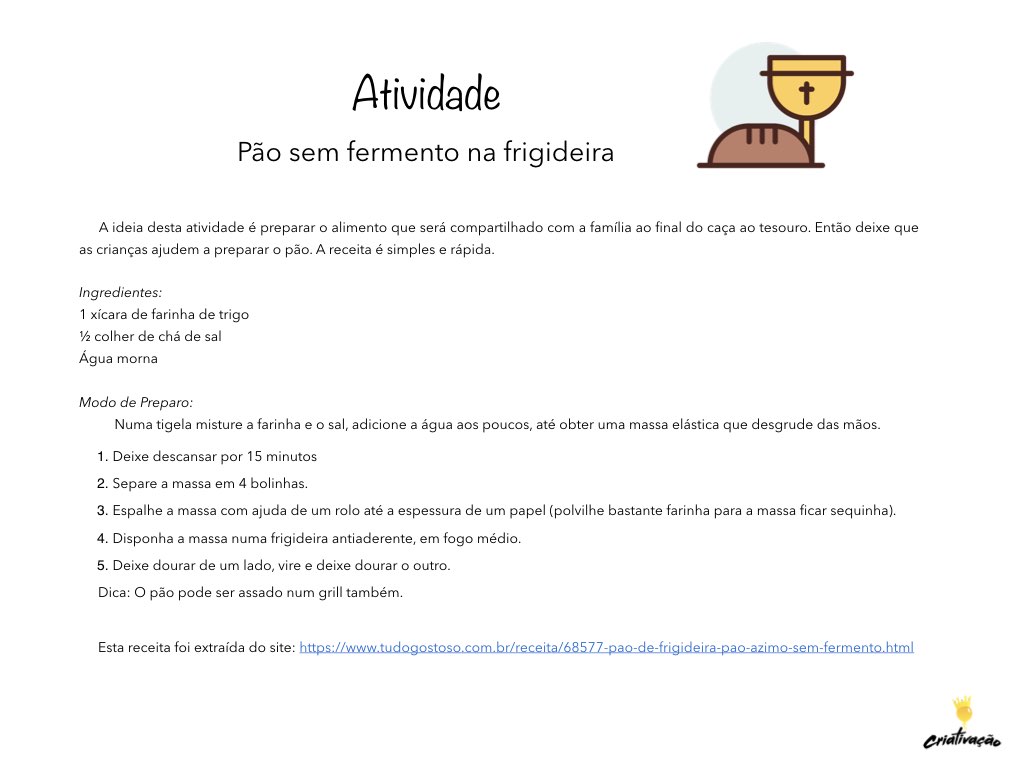 Atividade

Pão sem fermento na frigideira

A ideia desta atividade é preparar o alimento que será compartilhado com a família ao final do caça ao tesouro. Então deixe que as crianças ajudem a preparar o pão. A receita é simples e rápida.

Ingredientes:
1 xícara de farinha de trigo
½ colher de chá de sal
Água morna

Modo de Preparo:
Numa tigela misture a farinha e o sal, adicione a água aos poucos, até obter uma massa elástica que desgrude das mãos.

1. Deixe descansar por 15 minutos
2. Separe a massa em 4 bolinhas.
3. Espalhe a massa com ajuda de um rolo até a espessura de um papel (polvilhe bastante farinha para a massa ficar sequinha).
4. Disponha a massa numa frigideira antiaderente, em fogo médio.
5. Deixe dourar de um lado, vire e deixe dourar o outro.

Dica: O pão pode ser assado num grill também.

Esta receita foi extraída do site: https://www.tudogostoso.com.br/receita/68577-pao-de-frigideira-pao-azimo-sem-fermento.html

Criativação